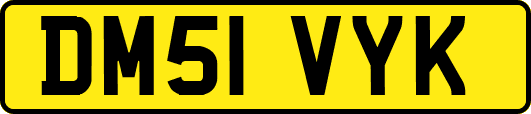 DM51 VYK